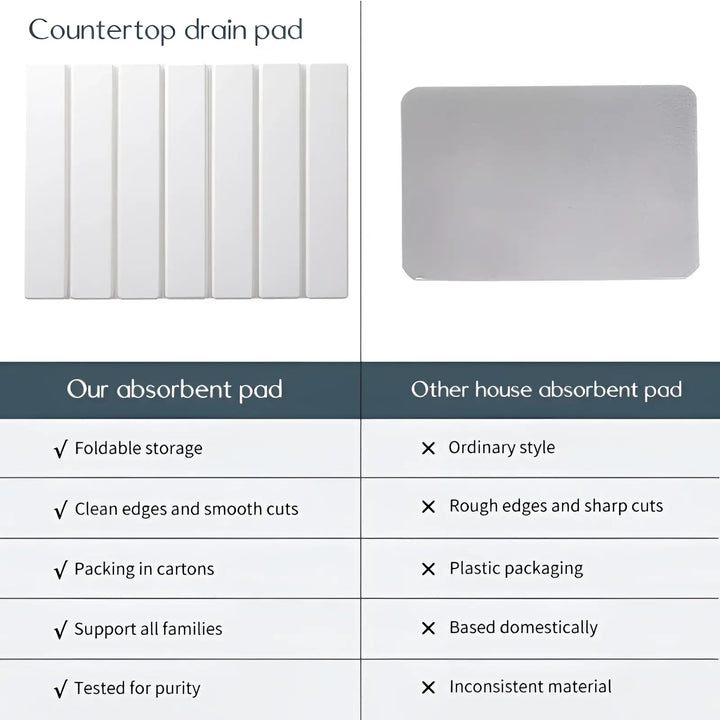 Countertop drain pad

| Our absorbent pad | Other house absorbent pad |
|---|---|
| √ Foldable storage | × Ordinary style |
| √ Clean edges and smooth cuts | × Rough edges and sharp cuts |
| √ Packing in cartons | × Plastic packaging |
| √ Support all families | × Based domestically |
| √ Tested for purity | × Inconsistent material |